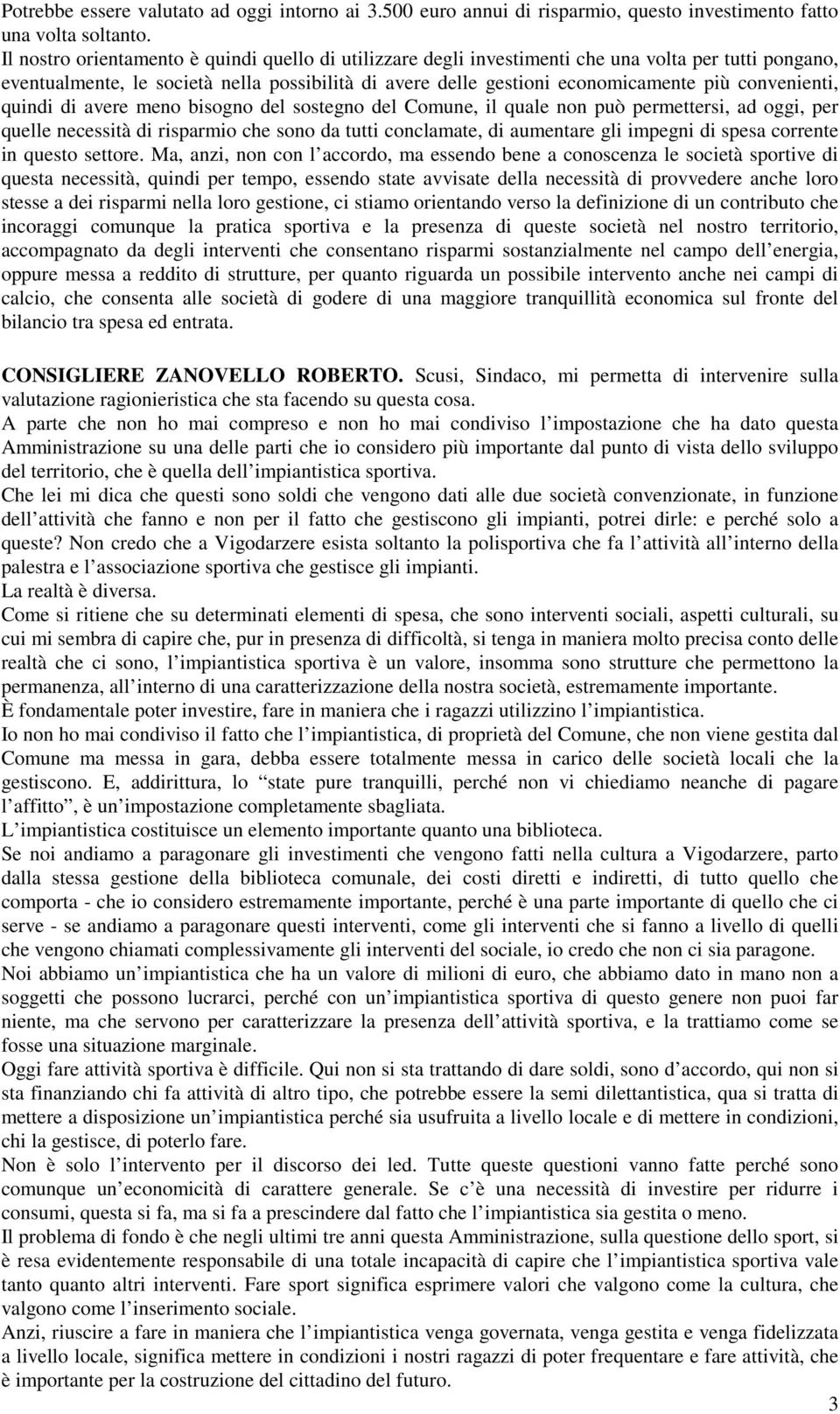 Potrebbe essere valutato ad oggi intorno ai 3.500 euro annui di risparmio, questo investimento fatto una volta soltanto.
Il nostro orientamento è quindi quello di utilizzare degli investimenti che una volta per tutti pongano, eventualmente, le società nella possibilità di avere delle gestioni economicamente più convenienti, quindi di avere meno bisogno del sostegno del Comune, il quale non può permettersi, ad oggi, per quelle necessità di risparmio che sono da tutti conclamate, di aumentare gli impegni di spesa corrente in questo settore. Ma, anzi, non con l'accordo, ma essendo bene a conoscenza le società sportive di questa necessità, quindi per tempo, essendo state avvisate della necessità di provvedere anche loro stesse a dei risparmi nella loro gestione, ci stiamo orientando verso la definizione di un contributo che incoraggi comunque la pratica sportiva e la presenza di queste società nel nostro territorio, accompagnato da degli interventi che consentano risparmi sostanzialmente nel campo dell'energia, oppure messa a reddito di strutture, per quanto riguarda un possibile intervento anche nei campi di calcio, che consenta alle società di godere di una maggiore tranquillità economica sul fronte del bilancio tra spesa ed entrata.

CONSIGLIERE ZANOVELLO ROBERTO. Scusi, Sindaco, mi permetta di intervenire sulla valutazione ragionieristica che sta facendo su questa cosa.
A parte che non ho mai compreso e non ho mai condiviso l'impostazione che ha dato questa Amministrazione su una delle parti che io considero più importante dal punto di vista dello sviluppo del territorio, che è quella dell'impiantistica sportiva.
Che lei mi dica che questi sono soldi che vengono dati alle due società convenzionate, in funzione dell'attività che fanno e non per il fatto che gestiscono gli impianti, potrei dirle: e perché solo a queste? Non credo che a Vigodarzere esista soltanto la polisportiva che fa l'attività all'interno della palestra e l'associazione sportiva che gestisce gli impianti.
La realtà è diversa.
Come si ritiene che su determinati elementi di spesa, che sono interventi sociali, aspetti culturali, su cui mi sembra di capire che, pur in presenza di difficoltà, si tenga in maniera molto precisa conto delle realtà che ci sono, l'impiantistica sportiva è un valore, insomma sono strutture che permettono la permanenza, all'interno di una caratterizzazione della nostra società, estremamente importante.
È fondamentale poter investire, fare in maniera che i ragazzi utilizzino l'impiantistica.
Io non ho mai condiviso il fatto che l'impiantistica, di proprietà del Comune, che non viene gestita dal Comune ma messa in gara, debba essere totalmente messa in carico delle società locali che la gestiscono. E, addirittura, lo "state pure tranquilli, perché non vi chiediamo neanche di pagare l'affitto", è un'impostazione completamente sbagliata.
L'impiantistica costituisce un elemento importante quanto una biblioteca.
Se noi andiamo a paragonare gli investimenti che vengono fatti nella cultura a Vigodarzere, parto dalla stessa gestione della biblioteca comunale, dei costi diretti e indiretti, di tutto quello che comporta - che io considero estremamente importante, perché è una parte importante di quello che ci serve - se andiamo a paragonare questi interventi, come gli interventi che si fanno a livello di quelli che vengono chiamati complessivamente gli interventi del sociale, io credo che non ci sia paragone.
Noi abbiamo un'impiantistica che ha un valore di milioni di euro, che abbiamo dato in mano non a soggetti che possono lucrarci, perché con un'impiantistica sportiva di questo genere non puoi far niente, ma che servono per caratterizzare la presenza dell'attività sportiva, e la trattiamo come se fosse una situazione marginale.
Oggi fare attività sportiva è difficile. Qui non si sta trattando di dare soldi, sono d'accordo, qui non si sta finanziando chi fa attività di altro tipo, che potrebbe essere la semi dilettantistica, qua si tratta di mettere a disposizione un'impiantistica perché sia usufruita a livello locale e di mettere in condizioni, chi la gestisce, di poterlo fare.
Non è solo l'intervento per il discorso dei led. Tutte queste questioni vanno fatte perché sono comunque un'economicità di carattere generale. Se c'è una necessità di investire per ridurre i consumi, questa si fa, ma si fa a prescindere dal fatto che l'impiantistica sia gestita o meno.
Il problema di fondo è che negli ultimi tre anni questa Amministrazione, sulla questione dello sport, si è resa evidentemente responsabile di una totale incapacità di capire che l'impiantistica sportiva vale tanto quanto altri interventi. Fare sport significa esprimere valori che valgono come la cultura, che valgono come l'inserimento sociale.
Anzi, riuscire a fare in maniera che l'impiantistica venga governata, venga gestita e venga fidelizzata a livello locale, significa mettere in condizioni i nostri ragazzi di poter frequentare e fare attività, che è importante per la costruzione del cittadino del futuro.
3